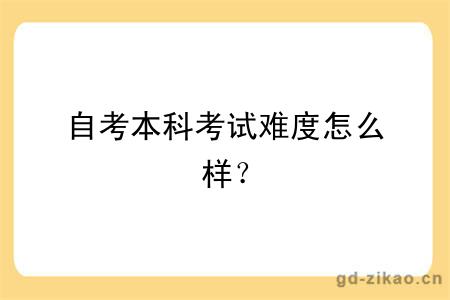 自考本科考试难度怎么样？

gd-zikao.cn